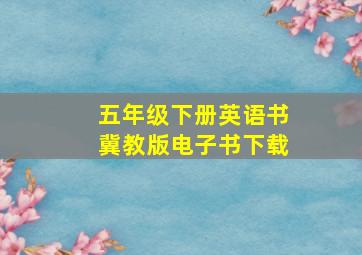 五年级下册英语书
冀教版电子书下载